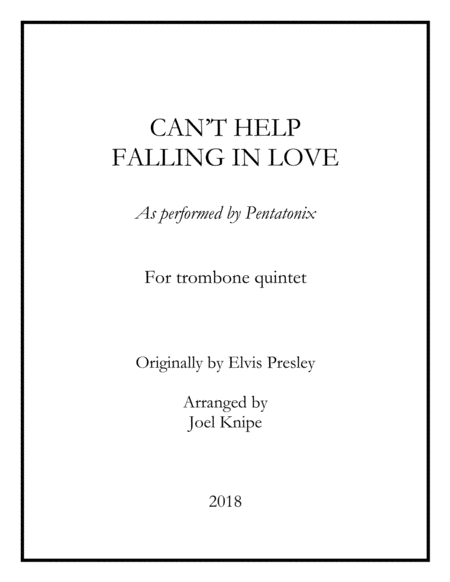 CAN'T HELP
FALLING IN LOVE

As performed by Pentatonix

For trombone quintet

Originally by Elvis Presley

Arranged by
Joel Knipe

2018